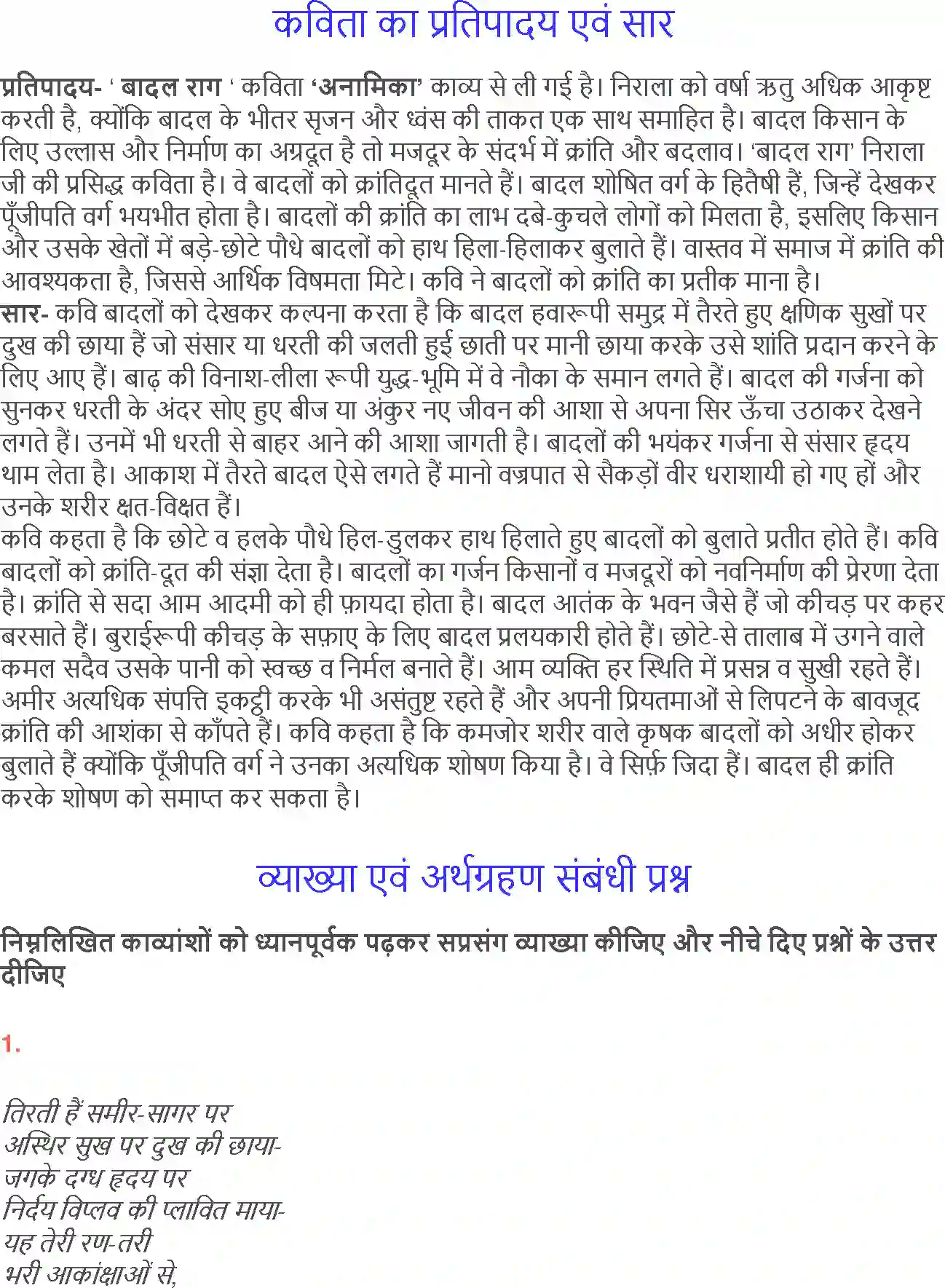 कविता का प्रतिपादय एवं सार

प्रतिपादय- ' बादल राग ' कविता 'अनामिका' काव्य से ली गई है। निराला को वर्षा ऋतु अधिक आकृष्ट करती है, क्योंकि बादल के भीतर सृजन और ध्वंस की ताकत एक साथ समाहित है। बादल किसान के लिए उल्लास और निर्माण का अग्रदूत है तो मजदूर के संदर्भ में क्रांति और बदलाव। 'बादल राग' निराला जी की प्रसिद्ध कविता है। वे बादलों को क्रांतिदूत मानते हैं। बादल शोषित वर्ग के हितैषी हैं, जिन्हें देखकर पूँजीपति वर्ग भयभीत होता है। बादलों की क्रांति का लाभ दबे-कुचले लोगों को मिलता है, इसलिए किसान और उसके खेतों में बड़े-छोटे पौधे बादलों को हाथ हिला-हिलाकर बुलाते हैं। वास्तव में समाज में क्रांति की आवश्यकता है, जिससे आर्थिक विषमता मिटे। कवि ने बादलों को क्रांति का प्रतीक माना है।
सार- कवि बादलों को देखकर कल्पना करता है कि बादल हवारूपी समुद्र में तैरते हुए क्षणिक सुखों पर दुख की छाया हैं जो संसार या धरती की जलती हुई छाती पर मानी छाया करके उसे शांति प्रदान करने के लिए आए हैं। बाढ़ की विनाश-लीला रूपी युद्ध-भूमि में वे नौका के समान लगते हैं। बादल की गर्जना को सुनकर धरती के अंदर सोए हुए बीज या अंकुर नए जीवन की आशा से अपना सिर ऊँचा उठाकर देखने लगते हैं। उनमें भी धरती से बाहर आने की आशा जागती है। बादलों की भयंकर गर्जना से संसार हृदय थाम लेता है। आकाश में तैरते बादल ऐसे लगते हैं मानो वज्रपात से सैकड़ों वीर धराशायी हो गए हों और उनके शरीर क्षत-विक्षत हैं।
कवि कहता है कि छोटे व हलके पौधे हिल-डुलकर हाथ हिलाते हुए बादलों को बुलाते प्रतीत होते हैं। कवि बादलों को क्रांति-दूत की संज्ञा देता है। बादलों का गर्जन किसानों व मजदूरों को नवनिर्माण की प्रेरणा देता है। क्रांति से सदा आम आदमी को ही फ़ायदा होता है। बादल आतंक के भवन जैसे हैं जो कीचड़ पर कहर बरसाते हैं। बुराईरूपी कीचड़ के सफ़ाए के लिए बादल प्रलयकारी होते हैं। छोटे-से तालाब में उगने वाले कमल सदैव उसके पानी को स्वच्छ व निर्मल बनाते हैं। आम व्यक्ति हर स्थिति में प्रसन्न व सुखी रहते हैं। अमीर अत्यधिक संपत्ति इकट्ठी करके भी असंतुष्ट रहते हैं और अपनी प्रियतमाओं से लिपटने के बावजूद क्रांति की आशंका से काँपते हैं। कवि कहता है कि कमजोर शरीर वाले कृषक बादलों को अधीर होकर बुलाते हैं क्योंकि पूँजीपति वर्ग ने उनका अत्यधिक शोषण किया है। वे सिर्फ़ जिदा हैं। बादल ही क्रांति करके शोषण को समाप्त कर सकता है।

व्याख्या एवं अर्थग्रहण संबंधी प्रश्न

निम्नलिखित काव्यांशों को ध्यानपूर्वक पढ़कर सप्रसंग व्याख्या कीजिए और नीचे दिए प्रश्नों के उत्तर दीजिए

1.

तिरती हैं समीर-सागर पर
अस्थिर सुख पर दुख की छाया-
जगके दग्ध हृदय पर
निर्दय विप्लव की प्लावित माया-
यह तेरी रण-तरी
भरी आकांक्षाओं से,